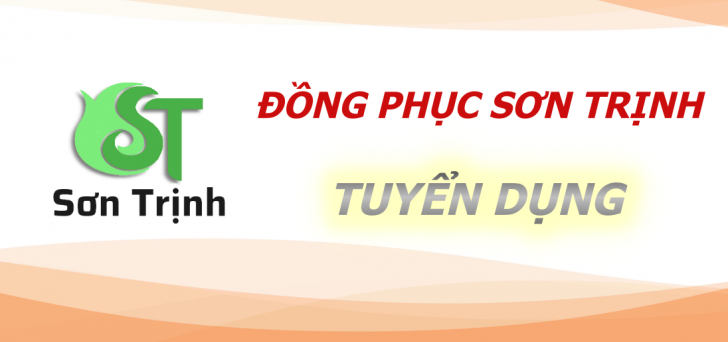 ST
Sơn Trịnh

ĐỒNG PHỤC SƠN TRỊNH

TUYỂN DỤNG